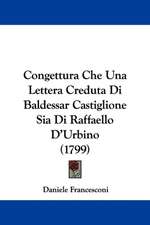 Congettura Che Una Lettera Creduta Di Baldessar Castiglione Sia Di Raffaello D'Urbino (1799)

Daniele Francesconi